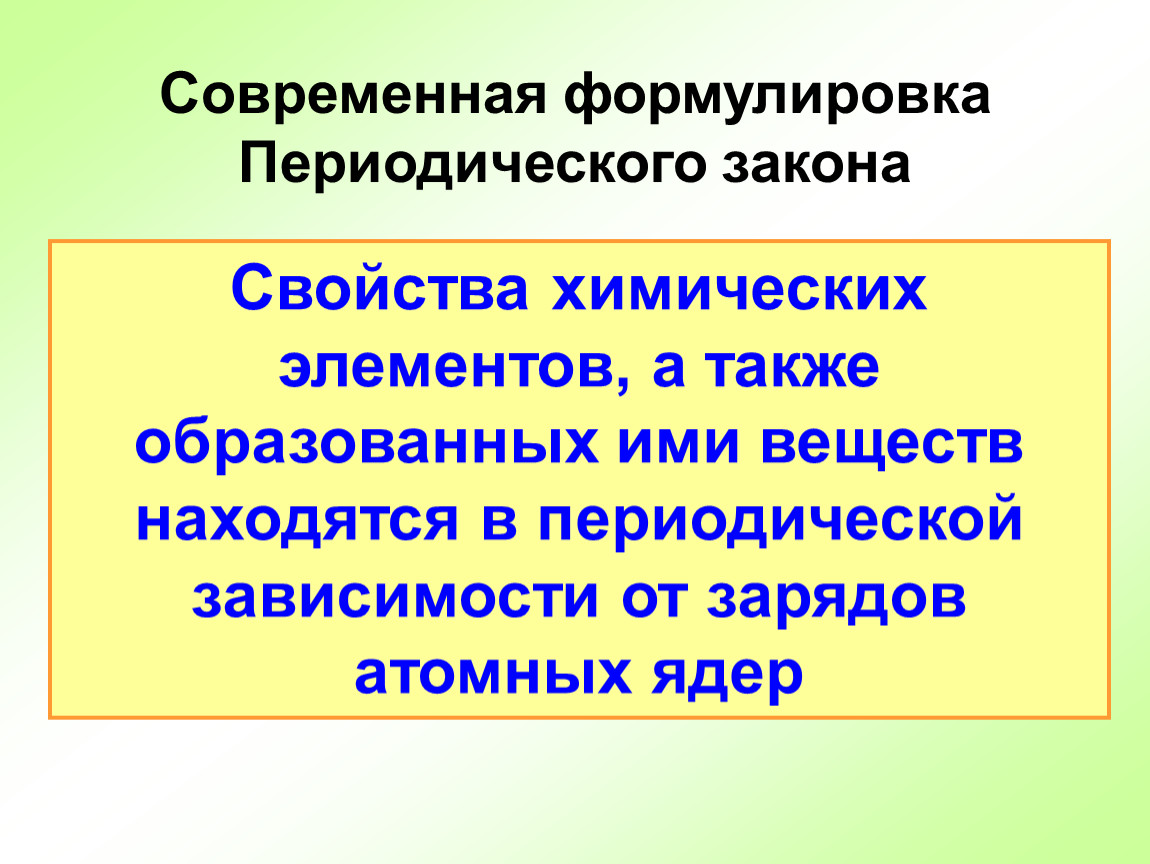 Современная формулировка Периодического закона

Свойства химических элементов, а также образованных ими веществ находятся в периодической зависимости от зарядов атомных ядер